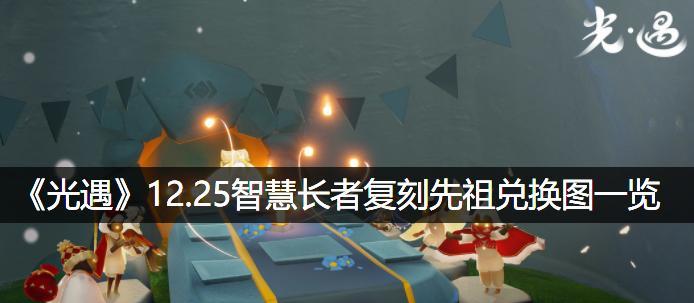 光·遇

《光遇》12.25智慧长者复刻先祖兑换图一览